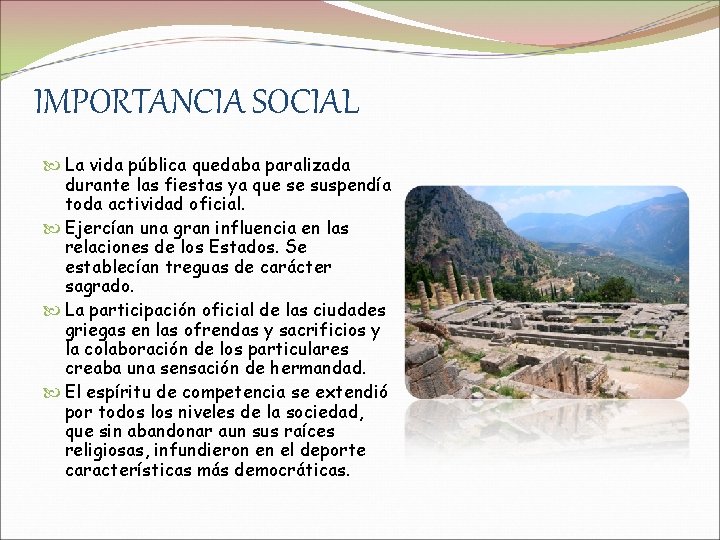 IMPORTANCIA SOCIAL

La vida pública quedaba paralizada durante las fiestas ya que se suspendía toda actividad oficial.

Ejercían una gran influencia en las relaciones de los Estados. Se establecían treguas de carácter sagrado.

La participación oficial de las ciudades griegas en las ofrendas y sacrificios y la colaboración de los particulares creaba una sensación de hermandad.

El espíritu de competencia se extendió por todos los niveles de la sociedad, que sin abandonar aun sus raíces religiosas, infundieron en el deporte características más democráticas.